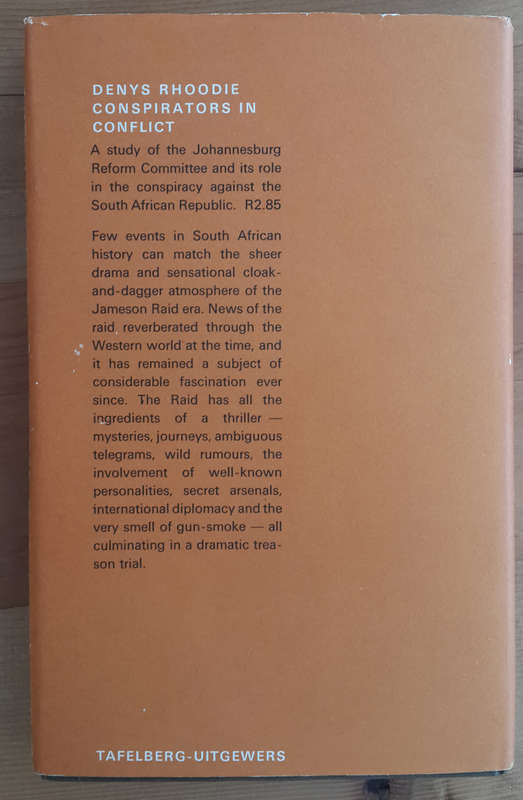 DENYS RHOODIE
CONSPIRATORS IN CONFLICT

A study of the Johannesburg Reform Committee and its role in the conspiracy against the South African Republic. R2.85

Few events in South African history can match the sheer drama and sensational cloak-and-dagger atmosphere of the Jameson Raid era. News of the raid reverberated through the Western world at the time, and it has remained a subject of considerable fascination ever since. The Raid has all the ingredients of a thriller — mysteries, journeys, ambiguous telegrams, wild rumours, the involvement of well-known personalities, secret arsenals, international diplomacy and the very smell of gun-smoke — all culminating in a dramatic treason trial.

TAFELBERG-UITGEWERS